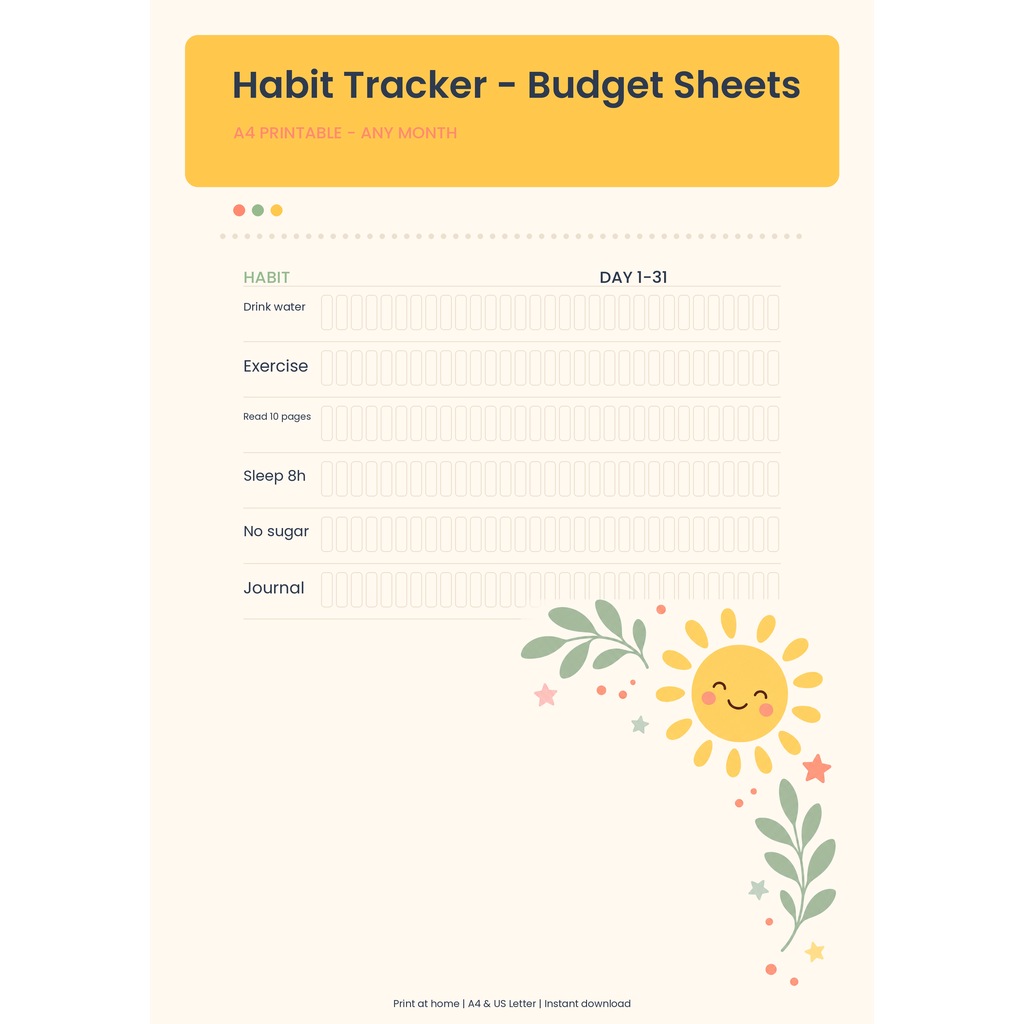 Habit Tracker - Budget Sheets

A4 PRINTABLE - ANY MONTH

HABIT

DAY 1-31

Drink water

Exercise

Read 10 pages

Sleep 8h

No sugar

Journal

Print at home | A4 & US Letter | Instant download